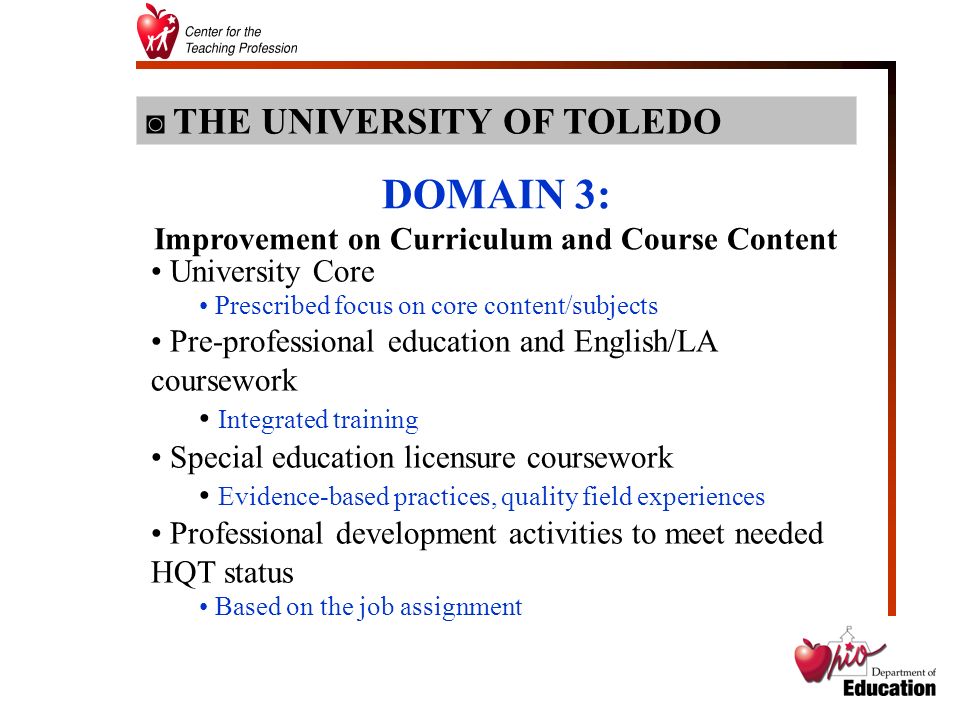 Center for the Teaching Profession

◙ THE UNIVERSITY OF TOLEDO

DOMAIN 3:

Improvement on Curriculum and Course Content

• University Core

• Prescribed focus on core content/subjects

• Pre-professional education and English/LA coursework

• Integrated training

• Special education licensure coursework

• Evidence-based practices, quality field experiences

• Professional development activities to meet needed HQT status

• Based on the job assignment

Ohio Department of Education